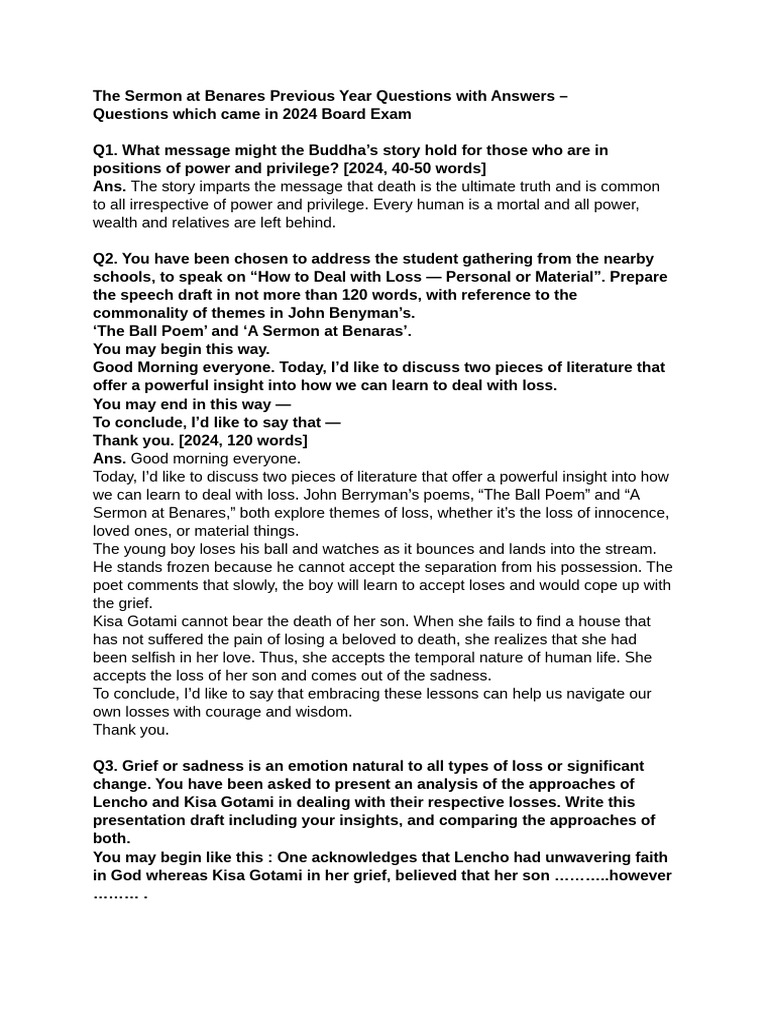 The Sermon at Benares Previous Year Questions with Answers – Questions which came in 2024 Board Exam

Q1. What message might the Buddha's story hold for those who are in positions of power and privilege? [2024, 40-50 words]
Ans. The story imparts the message that death is the ultimate truth and is common to all irrespective of power and privilege. Every human is a mortal and all power, wealth and relatives are left behind.

Q2. You have been chosen to address the student gathering from the nearby schools, to speak on "How to Deal with Loss — Personal or Material". Prepare the speech draft in not more than 120 words, with reference to the commonality of themes in John Benyman's.
'The Ball Poem' and 'A Sermon at Benaras'.
You may begin this way.
Good Morning everyone. Today, I'd like to discuss two pieces of literature that offer a powerful insight into how we can learn to deal with loss.
You may end in this way —
To conclude, I'd like to say that —
Thank you. [2024, 120 words]
Ans. Good morning everyone.
Today, I'd like to discuss two pieces of literature that offer a powerful insight into how we can learn to deal with loss. John Berryman's poems, "The Ball Poem" and "A Sermon at Benares," both explore themes of loss, whether it's the loss of innocence, loved ones, or material things.
The young boy loses his ball and watches as it bounces and lands into the stream. He stands frozen because he cannot accept the separation from his possession. The poet comments that slowly, the boy will learn to accept loses and would cope up with the grief.
Kisa Gotami cannot bear the death of her son. When she fails to find a house that has not suffered the pain of losing a beloved to death, she realizes that she had been selfish in her love. Thus, she accepts the temporal nature of human life. She accepts the loss of her son and comes out of the sadness.
To conclude, I'd like to say that embracing these lessons can help us navigate our own losses with courage and wisdom.
Thank you.

Q3. Grief or sadness is an emotion natural to all types of loss or significant change. You have been asked to present an analysis of the approaches of Lencho and Kisa Gotami in dealing with their respective losses. Write this presentation draft including your insights, and comparing the approaches of both.
You may begin like this : One acknowledges that Lencho had unwavering faith in God whereas Kisa Gotami in her grief, believed that her son ………..however ……… .